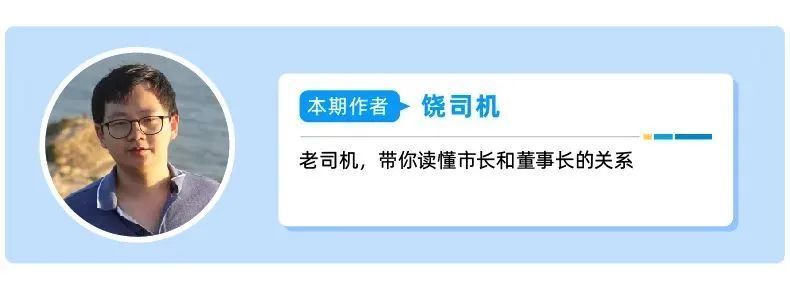 本期作者 饶司机

老司机，带你读懂市长和董事长的关系